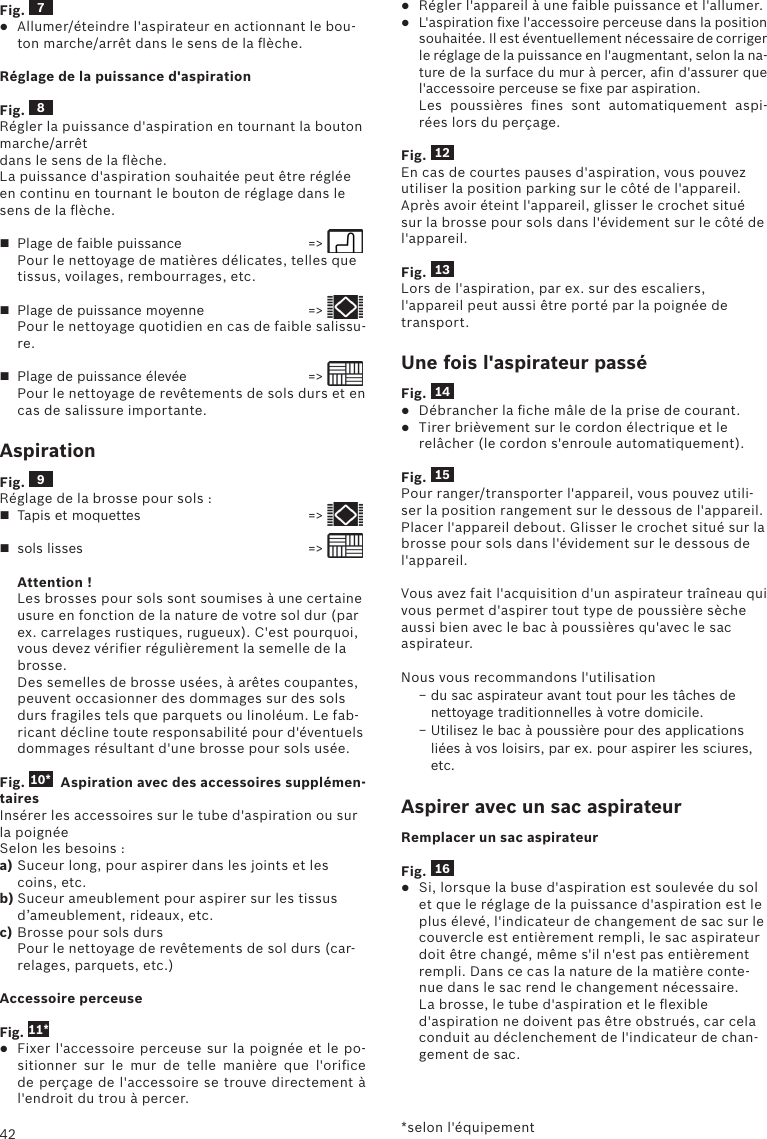 Fig. 7
● Allumer/éteindre l'aspirateur en actionnant le bouton marche/arrêt dans le sens de la flèche.

Réglage de la puissance d'aspiration

Fig. 8
Régler la puissance d'aspiration en tournant la bouton marche/arrêt
dans le sens de la flèche.
La puissance d'aspiration souhaitée peut être réglée en continu en tournant le bouton de réglage dans le sens de la flèche.

■ Plage de faible puissance =>
Pour le nettoyage de matières délicates, telles que tissus, voilages, rembourrages, etc.

■ Plage de puissance moyenne =>
Pour le nettoyage quotidien en cas de faible salissure.

■ Plage de puissance élevée =>
Pour le nettoyage de revêtements de sols durs et en cas de salissure importante.

Aspiration

Fig. 9
Réglage de la brosse pour sols :
■ Tapis et moquettes =>

■ sols lisses =>

Attention !
Les brosses pour sols sont soumises à une certaine usure en fonction de la nature de votre sol dur (par ex. carrelages rustiques, rugueux). C'est pourquoi, vous devez vérifier régulièrement la semelle de la brosse.
Des semelles de brosse usées, à arêtes coupantes, peuvent occasionner des dommages sur des sols durs fragiles tels que parquets ou linoléum. Le fabricant décline toute responsabilité pour d'éventuels dommages résultant d'une brosse pour sols usée.

Fig. 10* Aspiration avec des accessoires supplémentaires
Insérer les accessoires sur le tube d'aspiration ou sur la poignée
Selon les besoins :
a) Suceur long, pour aspirer dans les joints et les coins, etc.
b) Suceur ameublement pour aspirer sur les tissus d'ameublement, rideaux, etc.
c) Brosse pour sols durs
Pour le nettoyage de revêtements de sol durs (carrelages, parquets, etc.)

Accessoire perceuse

Fig. 11*
● Fixer l'accessoire perceuse sur la poignée et le positionner sur le mur de telle manière que l'orifice de perçage de l'accessoire se trouve directement à l'endroit du trou à percer.
● Régler l'appareil à une faible puissance et l'allumer.
● L'aspiration fixe l'accessoire perceuse dans la position souhaitée. Il est éventuellement nécessaire de corriger le réglage de la puissance en l'augmentant, selon la nature de la surface du mur à percer, afin d'assurer que l'accessoire perceuse se fixe par aspiration.
Les poussières fines sont automatiquement aspirées lors du perçage.

Fig. 12
En cas de courtes pauses d'aspiration, vous pouvez utiliser la position parking sur le côté de l'appareil. Après avoir éteint l'appareil, glisser le crochet situé sur la brosse pour sols dans l'évidement sur le côté de l'appareil.

Fig. 13
Lors de l'aspiration, par ex. sur des escaliers, l'appareil peut aussi être porté par la poignée de transport.

Une fois l'aspirateur passé

Fig. 14
● Débrancher la fiche mâle de la prise de courant.
● Tirer brièvement sur le cordon électrique et le relâcher (le cordon s'enroule automatiquement).

Fig. 15
Pour ranger/transporter l'appareil, vous pouvez utiliser la position rangement sur le dessous de l'appareil. Placer l'appareil debout. Glisser le crochet situé sur la brosse pour sols dans l'évidement sur le dessous de l'appareil.

Vous avez fait l'acquisition d'un aspirateur traîneau qui vous permet d'aspirer tout type de poussière sèche aussi bien avec le bac à poussières qu'avec le sac aspirateur.

Nous vous recommandons l'utilisation
– du sac aspirateur avant tout pour les tâches de nettoyage traditionnelles à votre domicile.
– Utilisez le bac à poussière pour des applications liées à vos loisirs, par ex. pour aspirer les sciures, etc.

Aspirer avec un sac aspirateur

Remplacer un sac aspirateur

Fig. 16
● Si, lorsque la buse d'aspiration est soulevée du sol et que le réglage de la puissance d'aspiration est le plus élevé, l'indicateur de changement de sac sur le couvercle est entièrement rempli, le sac aspirateur doit être changé, même s'il n'est pas entièrement rempli. Dans ce cas la nature de la matière contenue dans le sac rend le changement nécessaire.
La brosse, le tube d'aspiration et le flexible d'aspiration ne doivent pas être obstrués, car cela conduit au déclenchement de l'indicateur de changement de sac.

42

*selon l'équipement